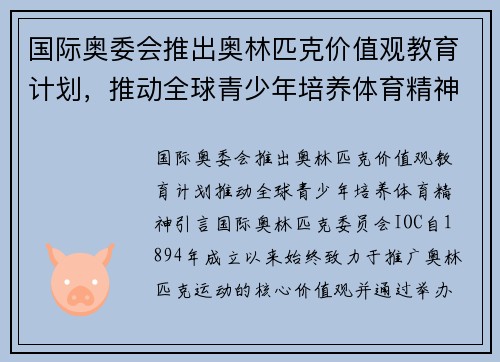 国际奥委会推出奥林匹克价值观教育计划，推动全球青少年培养体育精神

国际奥委会推出奥林匹克价值观教育计划推动全球青少年培养体育精神引言国际奥林匹克委员会IOC自1894年成立以来始终致力于推广奥林匹克运动的核心价值观并通过举办